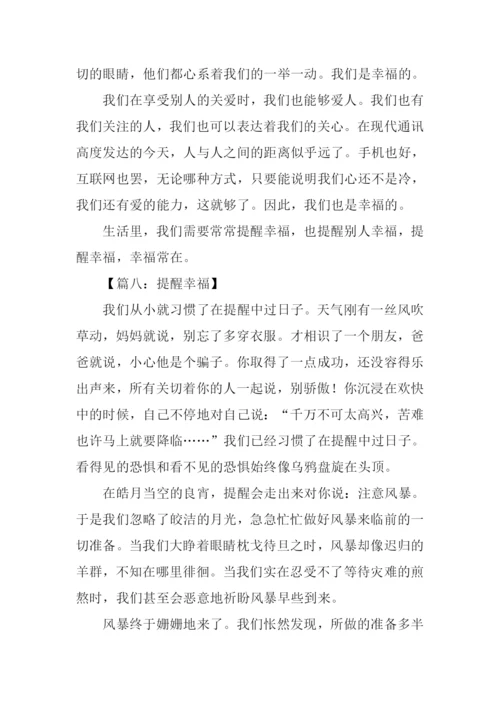 切的眼睛，他们都心系着我们的一举一动。我们是幸福的。

我们在享受别人的关爱时，我们也能够爱人。我们也有我们关注的人，我们也可以表达着我们的关心。在现代通讯高度发达的今天，人与人之间的距离似乎远了。手机也好，互联网也罢，无论哪种方式，只要能说明我们心还不是冷，我们还有爱的能力，这就够了。因此，我们也是幸福的。

生活里，我们需要常常提醒幸福，也提醒别人幸福，提醒幸福，幸福常在。

【篇八：提醒幸福】

我们从小就习惯了在提醒中过日子。天气刚有一丝风吹草动，妈妈就说，别忘了多穿衣服。才相识了一个朋友，爸爸就说，小心他是个骗子。你取得了一点成功，还没容得乐出声来，所有关切着你的人一起说，别骄傲！你沉浸在欢快中的时候，自己不停地对自己说：“千万不可太高兴，苦难也许马上就要降临……”我们已经习惯了在提醒中过日子。看得见的恐惧和看不见的恐惧始终像乌鸦盘旋在头顶。

在皓月当空的良宵，提醒会走出来对你说：注意风暴。于是我们忽略了皎洁的月光，急急忙忙做好风暴来临前的一切准备。当我们大睁着眼睛枕戈待旦之时，风暴却像迟归的羊群，不知在哪里徘徊。当我们实在忍受不了等待灾难的煎熬时，我们甚至会恶意地祈盼风暴早些到来。

风暴终于姗姗地来了。我们怅然发现，所做的准备多半